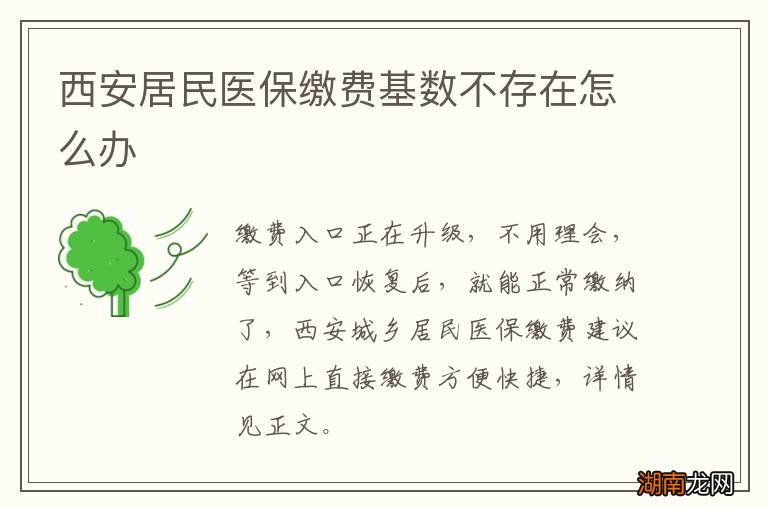 西安居民医保缴费基数不存在怎么办

缴费入口正在升级，不用理会，等到入口恢复后，就能正常缴纳了，西安城乡居民医保缴费建议在网上直接缴费方便快捷，详情见正文。

湖南龙网